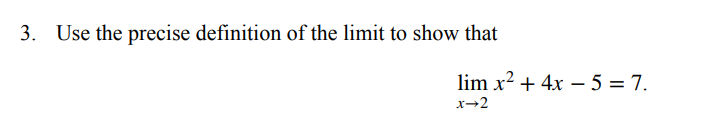 3. Use the precise definition of the limit to show that

$\lim_{x \to 2} x^2 + 4x - 5 = 7.$